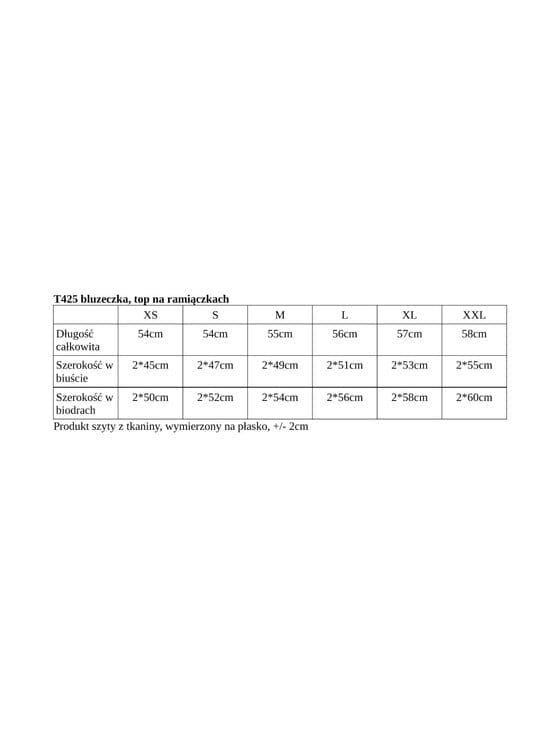 T425 bluzeczka, top na ramiączkach

|  | XS | S | M | L | XL | XXL |
|---|---|---|---|---|---|---|
| Długość całkowita | 54cm | 54cm | 55cm | 56cm | 57cm | 58cm |
| Szerokość w biuście | 2*45cm | 2*47cm | 2*49cm | 2*51cm | 2*53cm | 2*55cm |
| Szerokość w biodrach | 2*50cm | 2*52cm | 2*54cm | 2*56cm | 2*58cm | 2*60cm |

Produkt szyty z tkaniny, wymierzony na płasko, +/- 2cm